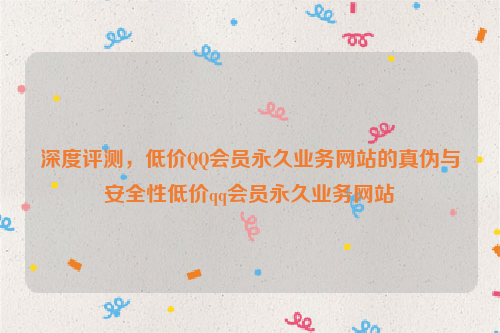 深度评测，低价QQ会员永久业务网站的真伪与安全性低价qq会员永久业务网站